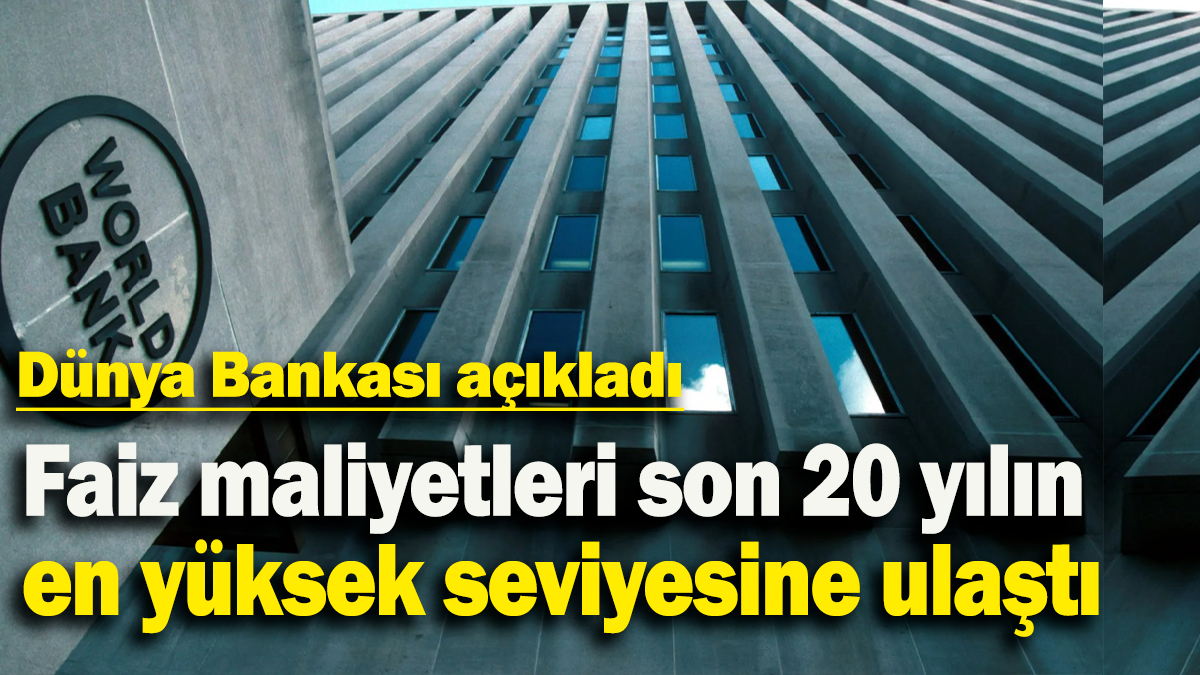 WORLD BANK

Dünya Bankası açıkladı

Faiz maliyetleri son 20 yılın en yüksek seviyesine ulaştı